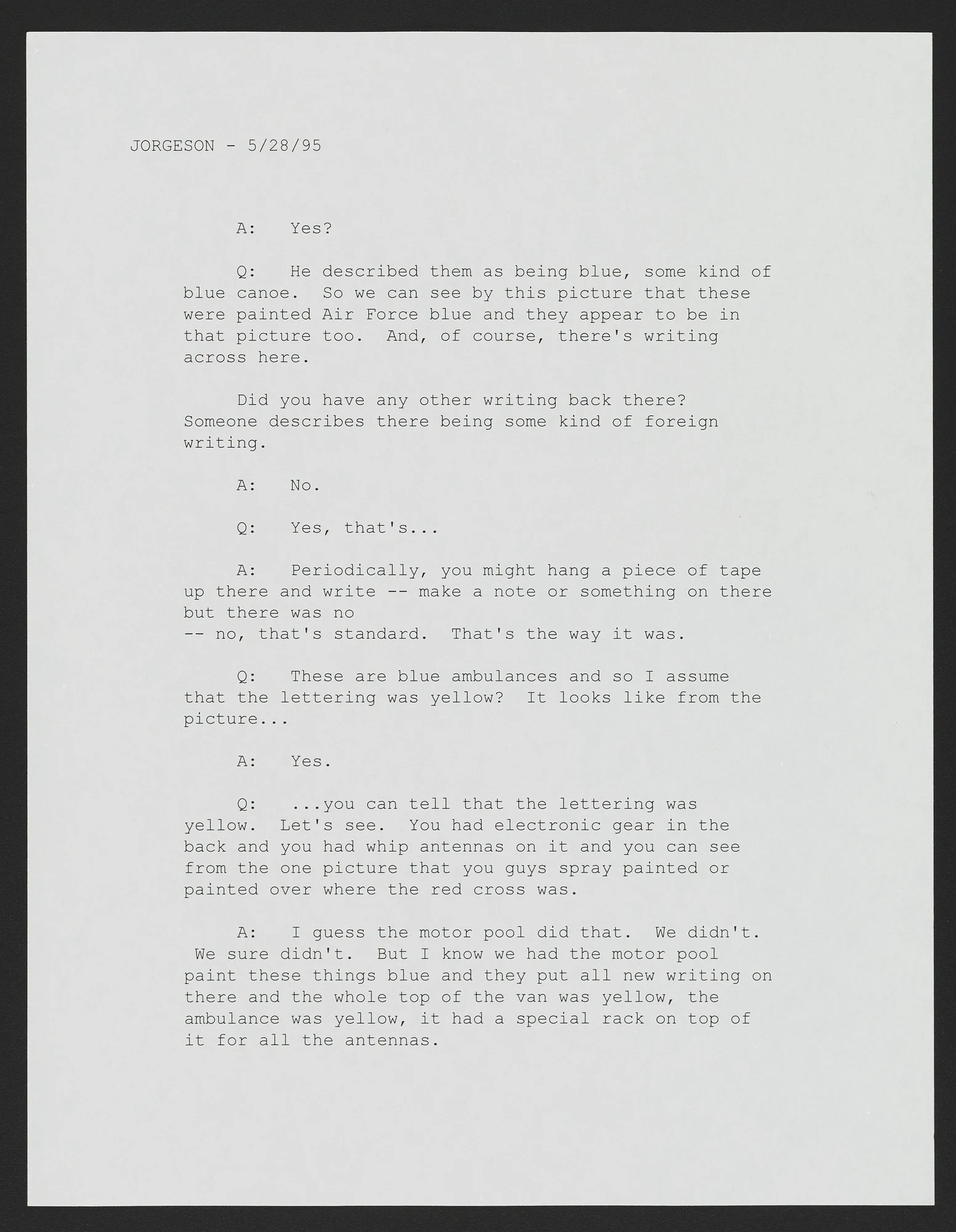 JORGESON - 5/28/95

A: Yes?

Q: He described them as being blue, some kind of blue canoe. So we can see by this picture that these were painted Air Force blue and they appear to be in that picture too. And, of course, there's writing across here.

Did you have any other writing back there? Someone describes there being some kind of foreign writing.

A: No.

Q: Yes, that's...

A: Periodically, you might hang a piece of tape up there and write -- make a note or something on there but there was no
-- no, that's standard. That's the way it was.

Q: These are blue ambulances and so I assume that the lettering was yellow? It looks like from the picture...

A: Yes.

Q: ...you can tell that the lettering was yellow. Let's see. You had electronic gear in the back and you had whip antennas on it and you can see from the one picture that you guys spray painted or painted over where the red cross was.

A: I guess the motor pool did that. We didn't. We sure didn't. But I know we had the motor pool paint these things blue and they put all new writing on there and the whole top of the van was yellow, the ambulance was yellow, it had a special rack on top of it for all the antennas.